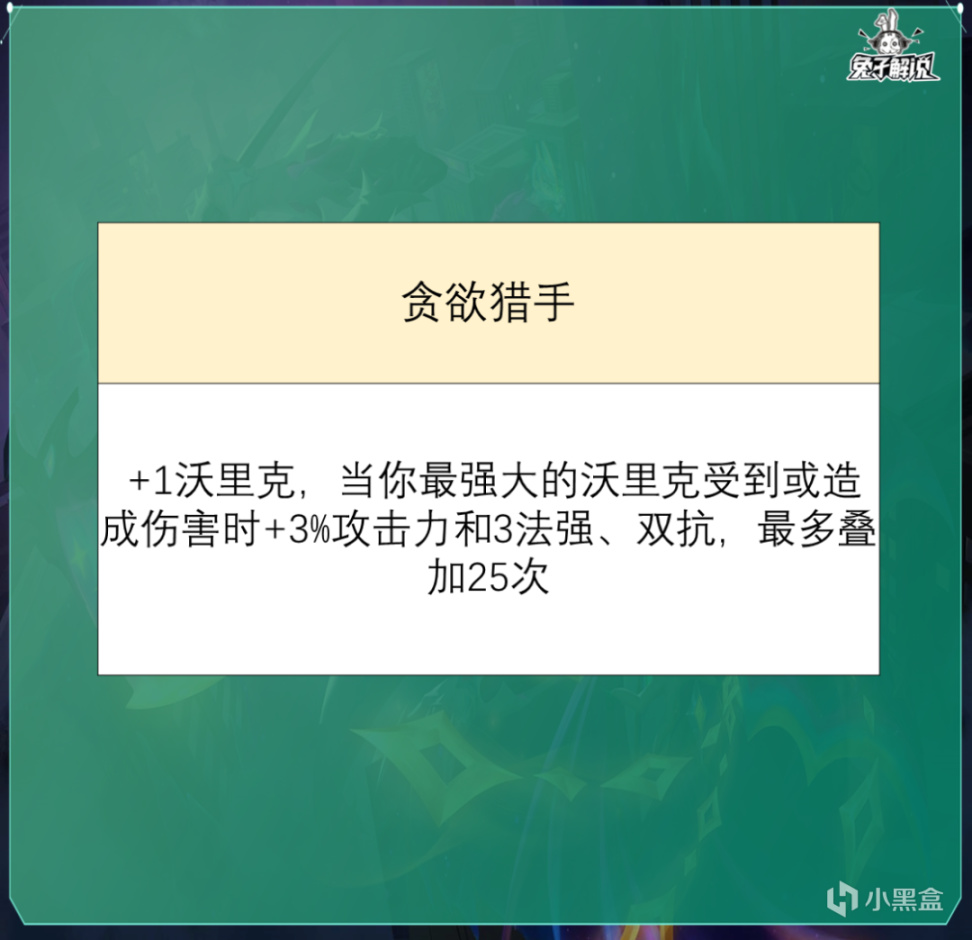 兔子解说

贪欲猎手

+1沃里克，当你最强大的沃里克受到或造成伤害时+3%攻击力和3法强、双抗，最多叠加25次

小黑盒